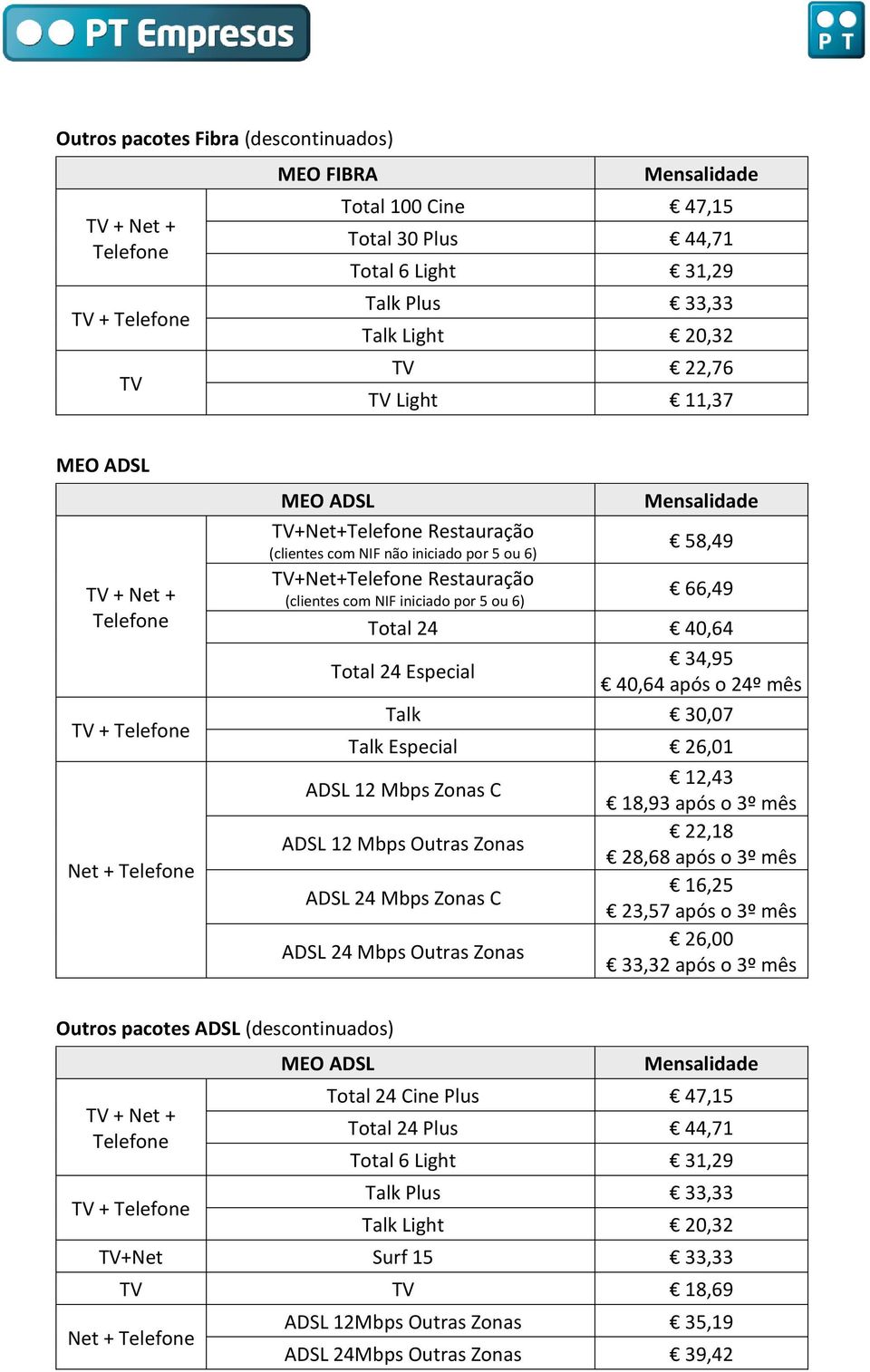 PT Empresas

PT

Outros pacotes Fibra (descontinuados)

| | MEO FIBRA | Mensalidade |
|---|---|---|
| TV + Net + Telefone | Total 100 Cine | € 47,15 |
| | Total 30 Plus | € 44,71 |
| | Total 6 Light | € 31,29 |
| TV + Telefone | Talk Plus | € 33,33 |
| | Talk Light | € 20,32 |
| TV | TV | € 22,76 |
| | TV Light | € 11,37 |

MEO ADSL

| | MEO ADSL | Mensalidade |
|---|---|---|
| TV + Net + Telefone | TV+Net+Telefone Restauração (clientes com NIF não iniciado por 5 ou 6) | € 58,49 |
| | TV+Net+Telefone Restauração (clientes com NIF iniciado por 5 ou 6) | € 66,49 |
| | Total 24 | € 40,64 |
| | Total 24 Especial | € 34,95 € 40,64 após o 24º mês |
| TV + Telefone | Talk | € 30,07 |
| | Talk Especial | € 26,01 |
| Net + Telefone | ADSL 12 Mbps Zonas C | € 12,43 € 18,93 após o 3º mês |
| | ADSL 12 Mbps Outras Zonas | € 22,18 € 28,68 após o 3º mês |
| | ADSL 24 Mbps Zonas C | € 16,25 € 23,57 após o 3º mês |
| | ADSL 24 Mbps Outras Zonas | € 26,00 € 33,32 após o 3º mês |

Outros pacotes ADSL (descontinuados)

| | MEO ADSL | Mensalidade |
|---|---|---|
| TV + Net + Telefone | Total 24 Cine Plus | € 47,15 |
| | Total 24 Plus | € 44,71 |
| | Total 6 Light | € 31,29 |
| TV + Telefone | Talk Plus | € 33,33 |
| | Talk Light | € 20,32 |
| TV+Net | Surf 15 | € 33,33 |
| TV | TV | € 18,69 |
| Net + Telefone | ADSL 12Mbps Outras Zonas | € 35,19 |
| | ADSL 24Mbps Outras Zonas | € 39,42 |